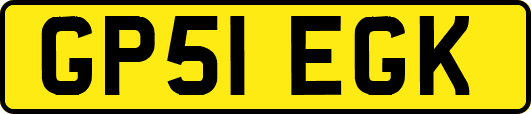 GP51 EGK